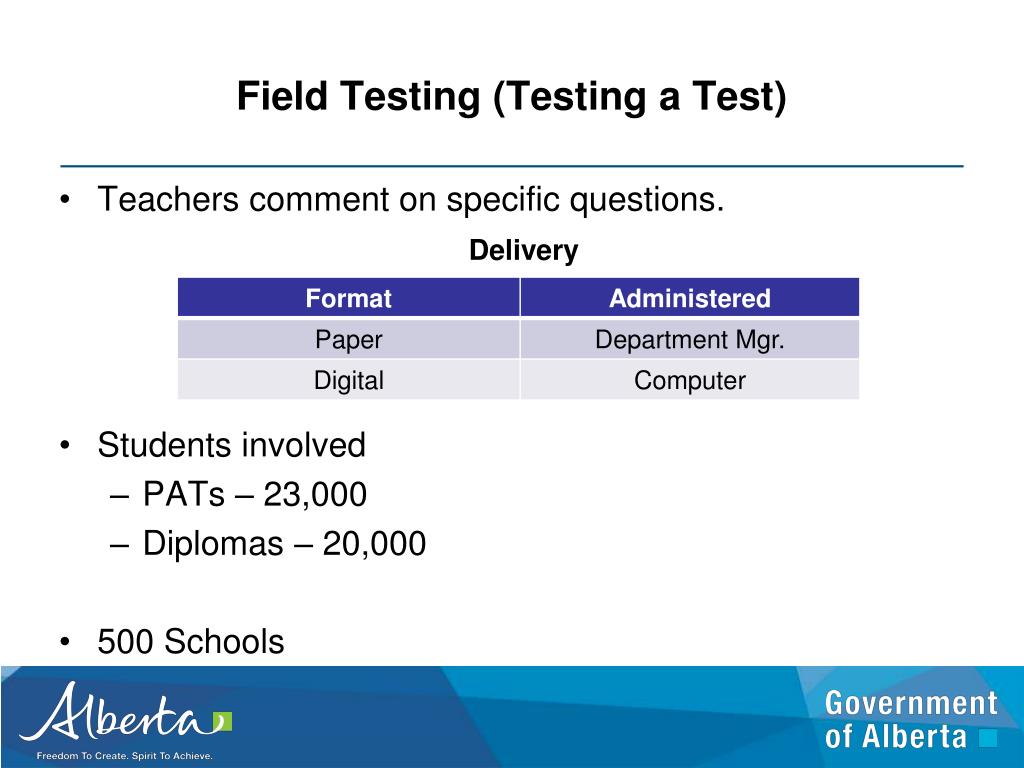 Field Testing (Testing a Test)

• Teachers comment on specific questions.

Delivery

| Format | Administered |
|---|---|
| Paper | Department Mgr. |
| Digital | Computer |

• Students involved
– PATs – 23,000
– Diplomas – 20,000

• 500 Schools

Alberta
Freedom To Create. Spirit To Achieve.

Government of Alberta